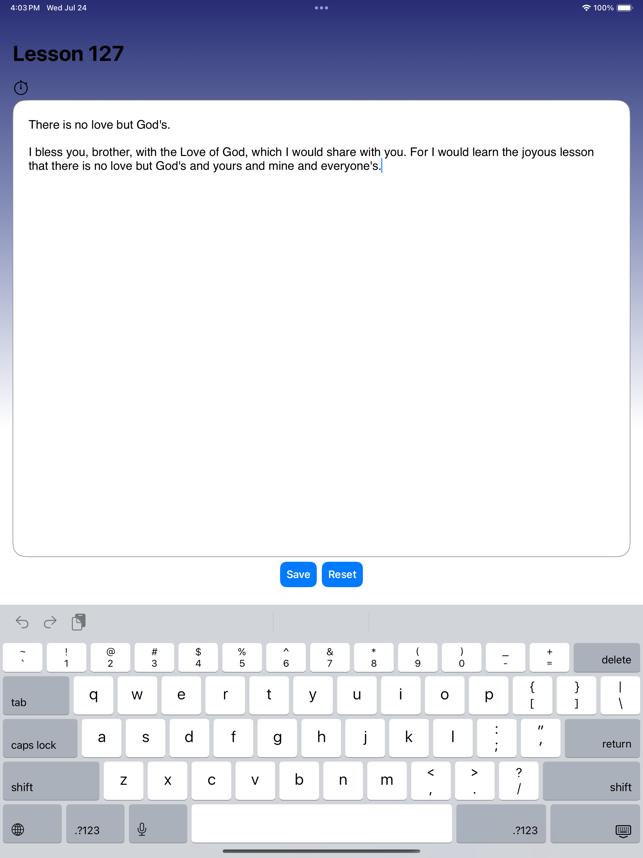 4:03 PM Wed Jul 24
100%

Lesson 127

There is no love but God's.

I bless you, brother, with the Love of God, which I would share with you. For I would learn the joyous lesson that there is no love but God's and yours and mine and everyone's.

Save Reset

~ ` ! 1 @ 2 # 3 $ 4 % 5 ^ 6 & 7 * 8 ( 9 ) 0 _ - + = delete
tab q w e r t y u i o p { [ } ] | \
caps lock a s d f g h j k l : ; " ' return
shift z x c v b n m < , > . ? / shift
.?123 .?123